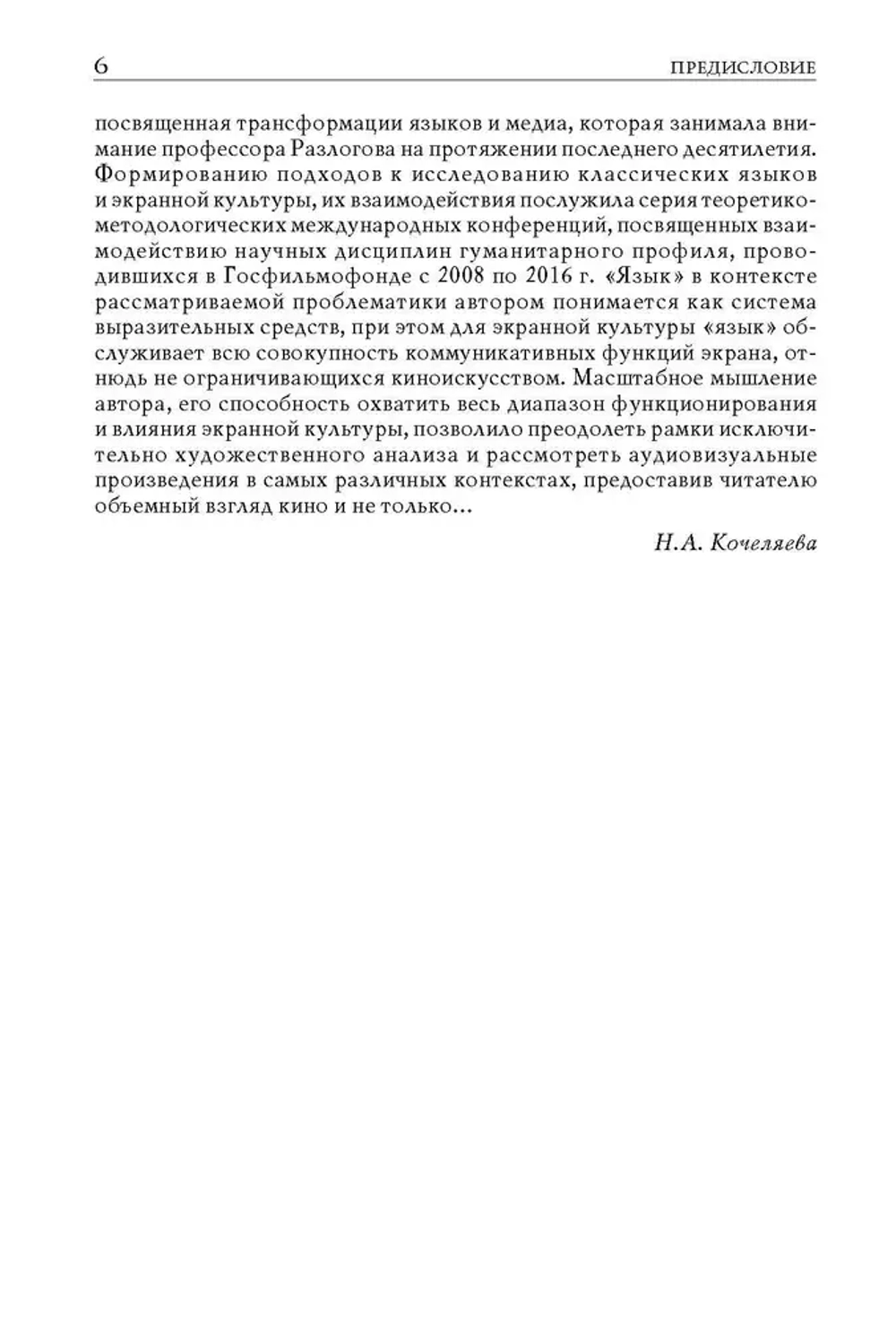 6 ПРЕДИСЛОВИЕ

посвященная трансформации языков и медиа, которая занимала внимание профессора Разлогова на протяжении последнего десятилетия. Формированию подходов к исследованию классических языков и экранной культуры, их взаимодействия послужила серия теоретико-методологических международных конференций, посвященных взаимодействию научных дисциплин гуманитарного профиля, проводившихся в Госфильмофонде с 2008 по 2016 г. «Язык» в контексте рассматриваемой проблематики автором понимается как система выразительных средств, при этом для экранной культуры «язык» обслуживает всю совокупность коммуникативных функций экрана, отнюдь не ограничивающихся киноискусством. Масштабное мышление автора, его способность охватить весь диапазон функционирования и влияния экранной культуры, позволило преодолеть рамки исключительно художественного анализа и рассмотреть аудиовизуальные произведения в самых различных контекстах, предоставив читателю объемный взгляд кино и не только...

Н.А. Кочеляева